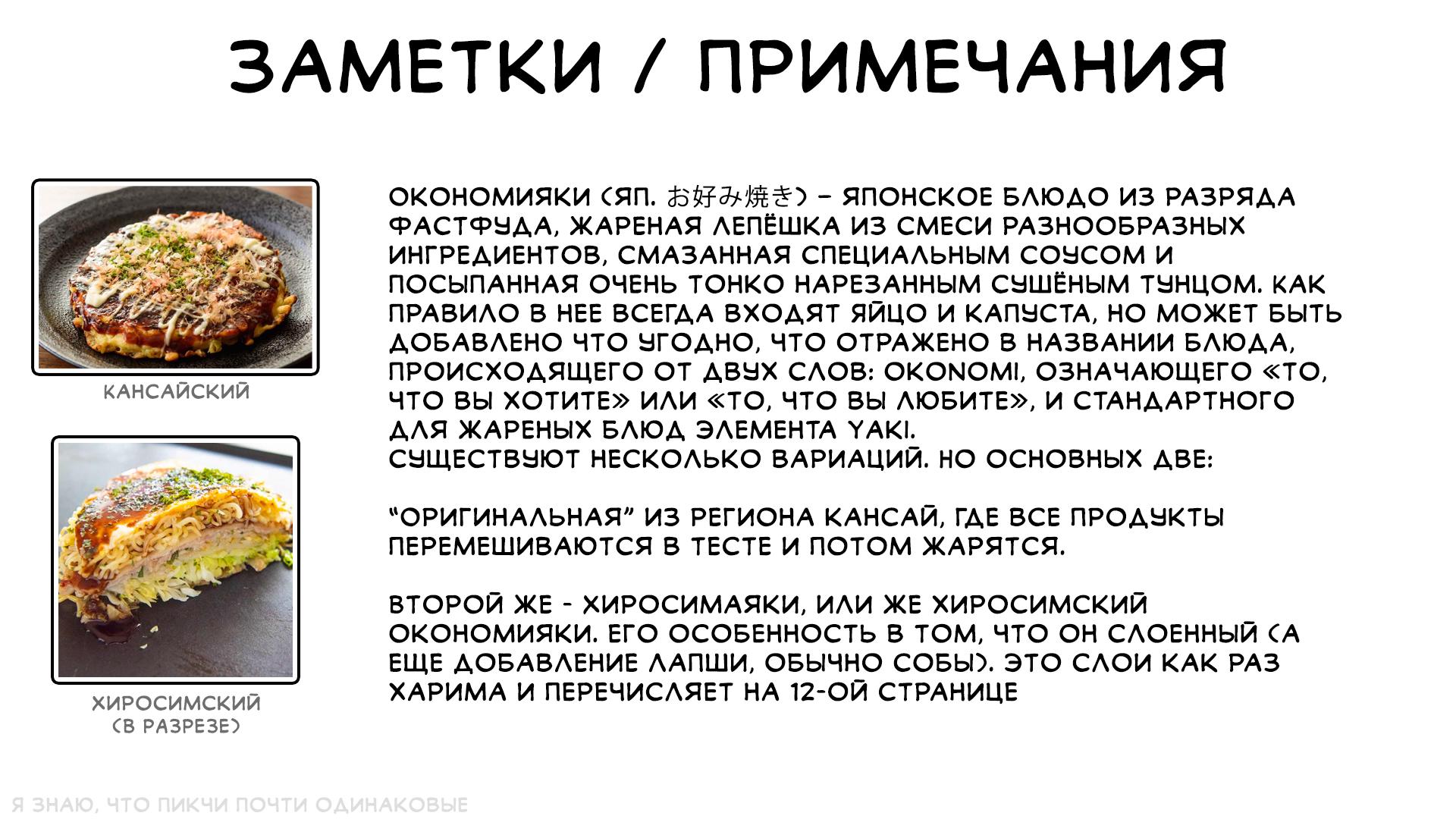 ЗАМЕТКИ / ПРИМЕЧАНИЯ

КАНСАЙСКИЙ

ХИРОСИМСКИЙ (В РАЗРЕЗЕ)

ОКОНОМИЯКИ (ЯП. お好み焼き) – ЯПОНСКОЕ БЛЮДО ИЗ РАЗРЯДА ФАСТФУДА, ЖАРЕНАЯ ЛЕПЁШКА ИЗ СМЕСИ РАЗНООБРАЗНЫХ ИНГРЕДИЕНТОВ, СМАЗАННАЯ СПЕЦИАЛЬНЫМ СОУСОМ И ПОСЫПАННАЯ ОЧЕНЬ ТОНКО НАРЕЗАННЫМ СУШЁНЫМ ТУНЦОМ. КАК ПРАВИЛО В НЕЕ ВСЕГДА ВХОДЯТ ЯЙЦО И КАПУСТА, НО МОЖЕТ БЫТЬ ДОБАВЛЕНО ЧТО УГОДНО, ЧТО ОТРАЖЕНО В НАЗВАНИИ БЛЮДА, ПРОИСХОДЯЩЕГО ОТ ДВУХ СЛОВ: OKONOMI, ОЗНАЧАЮЩЕГО «ТО, ЧТО ВЫ ХОТИТЕ» ИЛИ «ТО, ЧТО ВЫ ЛЮБИТЕ», И СТАНДАРТНОГО ДЛЯ ЖАРЕНЫХ БЛЮД ЭЛЕМЕНТА YAKI.
СУЩЕСТВУЮТ НЕСКОЛЬКО ВАРИАЦИЙ. НО ОСНОВНЫХ ДВЕ:

“ОРИГИНАЛЬНАЯ” ИЗ РЕГИОНА КАНСАЙ, ГДЕ ВСЕ ПРОДУКТЫ ПЕРЕМЕШИВАЮТСЯ В ТЕСТЕ И ПОТОМ ЖАРЯТСЯ.

ВТОРОЙ ЖЕ - ХИРОСИМАЯКИ, ИЛИ ЖЕ ХИРОСИМСКИЙ ОКОНОМИЯКИ. ЕГО ОСОБЕННОСТЬ В ТОМ, ЧТО ОН СЛОЕННЫЙ (А ЕЩЕ ДОБАВЛЕНИЕ ЛАПШИ, ОБЫЧНО СОБЫ). ЭТО СЛОИ КАК РАЗ ХАРИМА И ПЕРЕЧИСЛЯЕТ НА 12-ОЙ СТРАНИЦЕ

Я ЗНАЮ, ЧТО ПИКЧИ ПОЧТИ ОДИНАКОВЫЕ